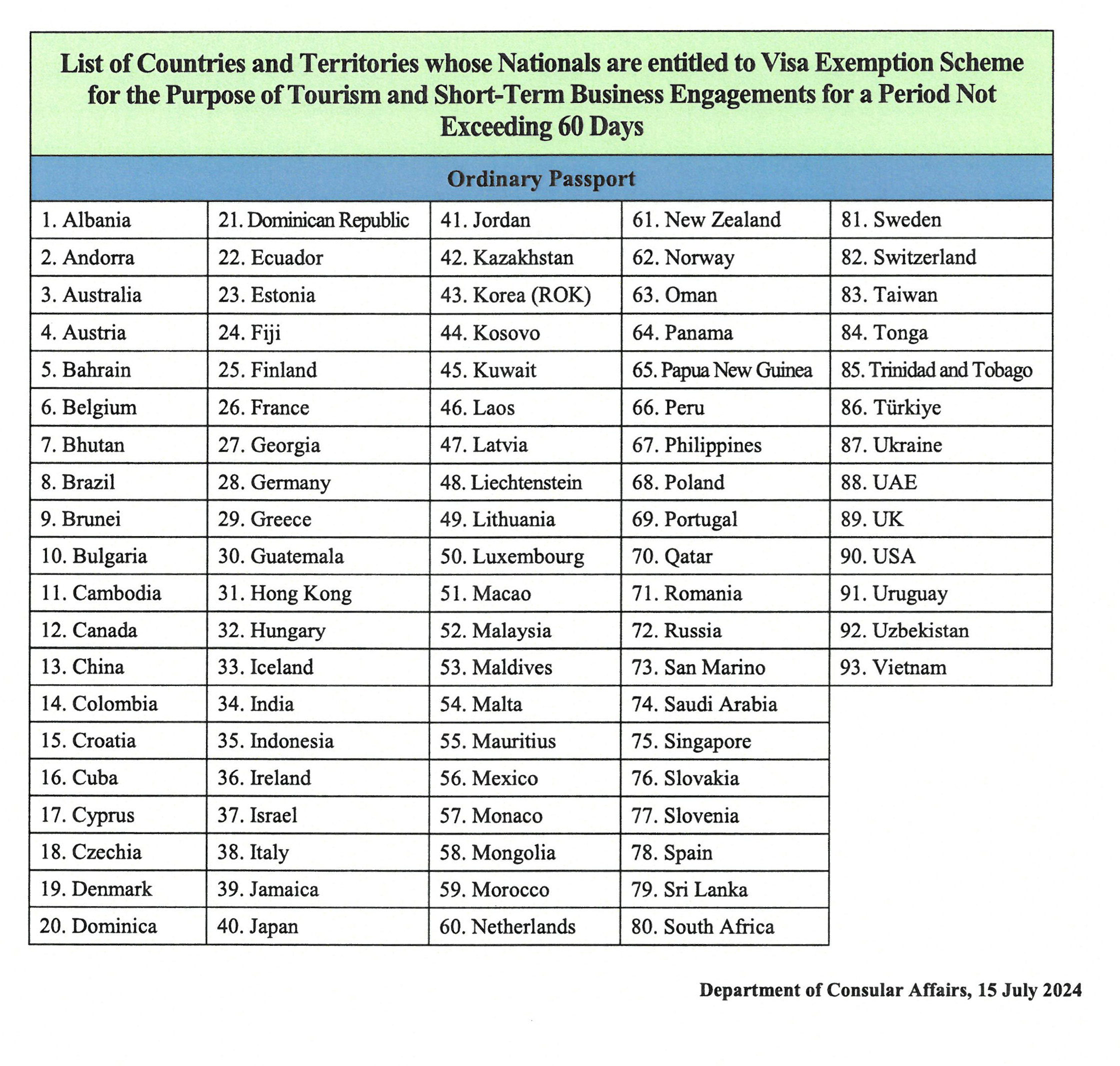 List of Countries and Territories whose Nationals are entitled to Visa Exemption Scheme for the Purpose of Tourism and Short-Term Business Engagements for a Period Not Exceeding 60 Days

Ordinary Passport

| | | | | |
|---|---|---|---|---|
| 1. Albania | 21. Dominican Republic | 41. Jordan | 61. New Zealand | 81. Sweden |
| 2. Andorra | 22. Ecuador | 42. Kazakhstan | 62. Norway | 82. Switzerland |
| 3. Australia | 23. Estonia | 43. Korea (ROK) | 63. Oman | 83. Taiwan |
| 4. Austria | 24. Fiji | 44. Kosovo | 64. Panama | 84. Tonga |
| 5. Bahrain | 25. Finland | 45. Kuwait | 65. Papua New Guinea | 85. Trinidad and Tobago |
| 6. Belgium | 26. France | 46. Laos | 66. Peru | 86. Türkiye |
| 7. Bhutan | 27. Georgia | 47. Latvia | 67. Philippines | 87. Ukraine |
| 8. Brazil | 28. Germany | 48. Liechtenstein | 68. Poland | 88. UAE |
| 9. Brunei | 29. Greece | 49. Lithuania | 69. Portugal | 89. UK |
| 10. Bulgaria | 30. Guatemala | 50. Luxembourg | 70. Qatar | 90. USA |
| 11. Cambodia | 31. Hong Kong | 51. Macao | 71. Romania | 91. Uruguay |
| 12. Canada | 32. Hungary | 52. Malaysia | 72. Russia | 92. Uzbekistan |
| 13. China | 33. Iceland | 53. Maldives | 73. San Marino | 93. Vietnam |
| 14. Colombia | 34. India | 54. Malta | 74. Saudi Arabia | |
| 15. Croatia | 35. Indonesia | 55. Mauritius | 75. Singapore | |
| 16. Cuba | 36. Ireland | 56. Mexico | 76. Slovakia | |
| 17. Cyprus | 37. Israel | 57. Monaco | 77. Slovenia | |
| 18. Czechia | 38. Italy | 58. Mongolia | 78. Spain | |
| 19. Denmark | 39. Jamaica | 59. Morocco | 79. Sri Lanka | |
| 20. Dominica | 40. Japan | 60. Netherlands | 80. South Africa | |

Department of Consular Affairs, 15 July 2024